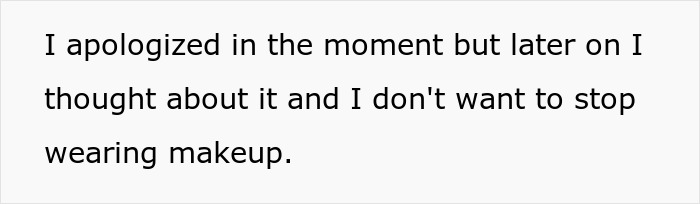 I apologized in the moment but later on I thought about it and I don't want to stop wearing makeup.